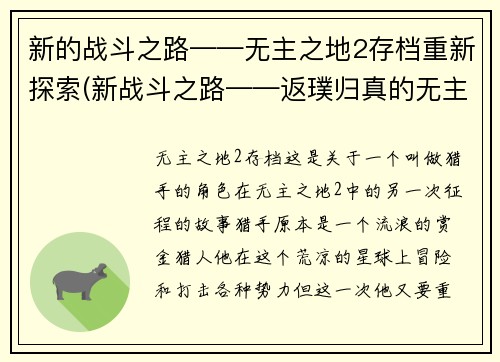 新的战斗之路——无主之地2存档重新探索(新战斗之路——返璞归真的无主

无主之地2存档这是关于一个叫做猎手的角色在无主之地2中的另一次征程的故事猎手原本是一个流浪的赏金猎人他在这个荒凉的星球上冒险和打击各种势力但这一次他又要重